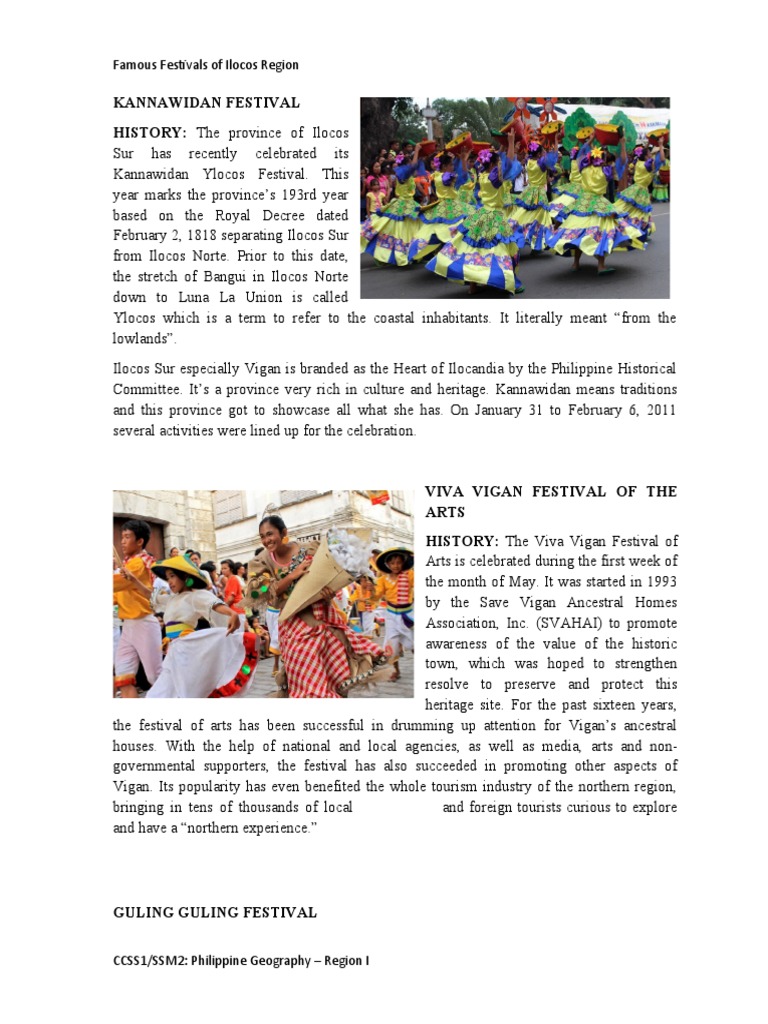 Famous Festivals of Ilocos Region

KANNAWIDAN FESTIVAL

HISTORY: The province of Ilocos Sur has recently celebrated its Kannawidan Ylocos Festival. This year marks the province's 193rd year based on the Royal Decree dated February 2, 1818 separating Ilocos Sur from Ilocos Norte. Prior to this date, the stretch of Bangui in Ilocos Norte down to Luna La Union is called Ylocos which is a term to refer to the coastal inhabitants. It literally meant "from the lowlands".

Ilocos Sur especially Vigan is branded as the Heart of Ilocandia by the Philippine Historical Committee. It's a province very rich in culture and heritage. Kannawidan means traditions and this province got to showcase all what she has. On January 31 to February 6, 2011 several activities were lined up for the celebration.

VIVA VIGAN FESTIVAL OF THE ARTS

HISTORY: The Viva Vigan Festival of Arts is celebrated during the first week of the month of May. It was started in 1993 by the Save Vigan Ancestral Homes Association, Inc. (SVAHAI) to promote awareness of the value of the historic town, which was hoped to strengthen resolve to preserve and protect this heritage site. For the past sixteen years, the festival of arts has been successful in drumming up attention for Vigan's ancestral houses. With the help of national and local agencies, as well as media, arts and non-governmental supporters, the festival has also succeeded in promoting other aspects of Vigan. Its popularity has even benefited the whole tourism industry of the northern region, bringing in tens of thousands of local and foreign tourists curious to explore and have a "northern experience."

GULING GULING FESTIVAL

CCSS1/SSM2: Philippine Geography – Region I